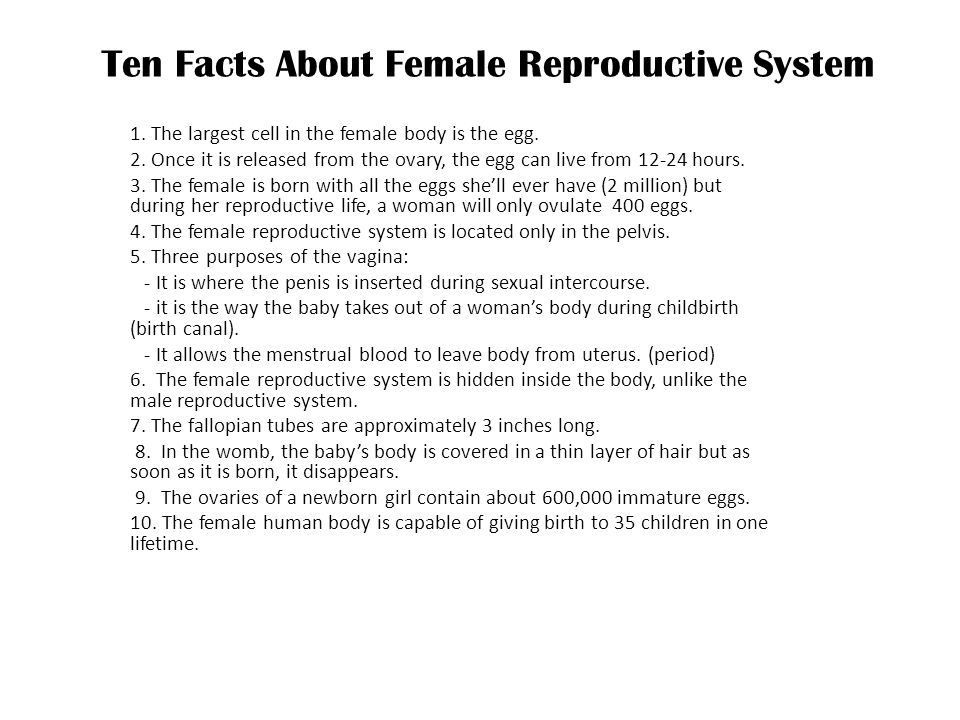 Ten Facts About Female Reproductive System

1. The largest cell in the female body is the egg.

2. Once it is released from the ovary, the egg can live from 12-24 hours.

3. The female is born with all the eggs she'll ever have (2 million) but during her reproductive life, a woman will only ovulate 400 eggs.

4. The female reproductive system is located only in the pelvis.

5. Three purposes of the vagina:

- It is where the penis is inserted during sexual intercourse.

- it is the way the baby takes out of a woman's body during childbirth (birth canal).

- It allows the menstrual blood to leave body from uterus. (period)

6. The female reproductive system is hidden inside the body, unlike the male reproductive system.

7. The fallopian tubes are approximately 3 inches long.

8. In the womb, the baby's body is covered in a thin layer of hair but as soon as it is born, it disappears.

9. The ovaries of a newborn girl contain about 600,000 immature eggs.

10. The female human body is capable of giving birth to 35 children in one lifetime.